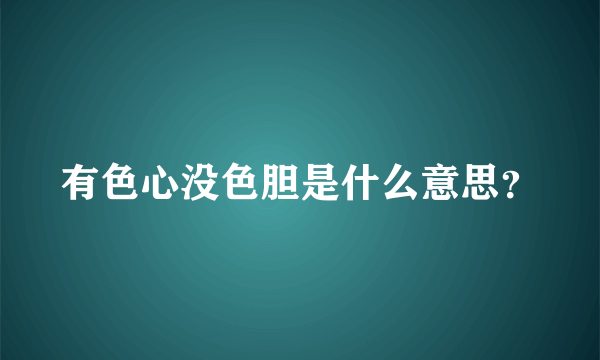 有色心没色胆是什么意思？